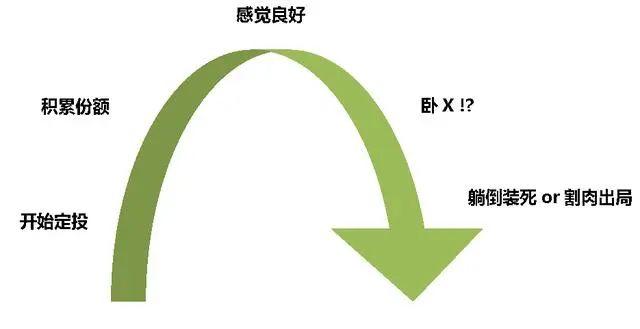 感觉良好

积累份额

卧 X !?

躺倒装死 or 割肉出局

开始定投